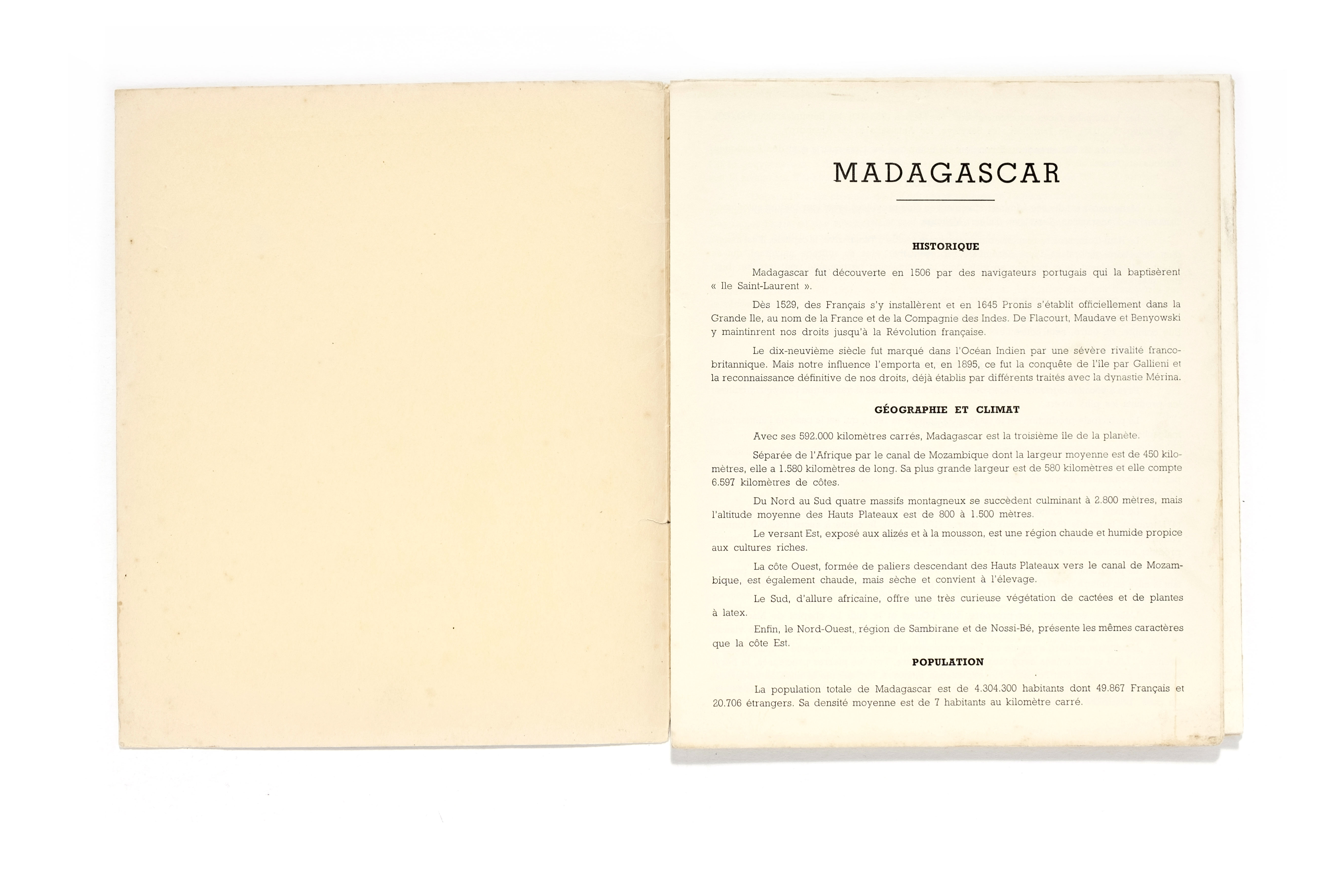 MADAGASCAR

HISTORIQUE

Madagascar fut découverte en 1506 par des navigateurs portugais qui la baptisèrent « Ile Saint-Laurent ».

Dès 1529, des Français s'y installèrent et en 1645 Pronis s'établit officiellement dans la Grande Ile, au nom de la France et de la Compagnie des Indes. De Flacourt, Maudave et Benyowski y maintinrent nos droits jusqu'à la Révolution française.

Le dix-neuvième siècle fut marqué dans l'Océan Indien par une sévère rivalité franco-britannique. Mais notre influence l'emporta et, en 1895, ce fut la conquête de l'île par Gallieni et la reconnaissance définitive de nos droits, déjà établis par différents traités avec la dynastie Mérina.

GÉOGRAPHIE ET CLIMAT

Avec ses 592.000 kilomètres carrés, Madagascar est la troisième île de la planète.

Séparée de l'Afrique par le canal de Mozambique dont la largeur moyenne est de 450 kilomètres, elle a 1.580 kilomètres de long. Sa plus grande largeur est de 580 kilomètres et elle compte 6.597 kilomètres de côtes.

Du Nord au Sud quatre massifs montagneux se succèdent culminant à 2.800 mètres, mais l'altitude moyenne des Hauts Plateaux est de 800 à 1.500 mètres.

Le versant Est, exposé aux alizés et à la mousson, est une région chaude et humide propice aux cultures riches.

La côte Ouest, formée de paliers descendant des Hauts Plateaux vers le canal de Mozambique, est également chaude, mais sèche et convient à l'élevage.

Le Sud, d'allure africaine, offre une très curieuse végétation de cactées et de plantes à latex.

Enfin, le Nord-Ouest, région de Sambirane et de Nossi-Bé, présente les mêmes caractères que la côte Est.

POPULATION

La population totale de Madagascar est de 4.304.300 habitants dont 49.867 Français et 20.706 étrangers. Sa densité moyenne est de 7 habitants au kilomètre carré.